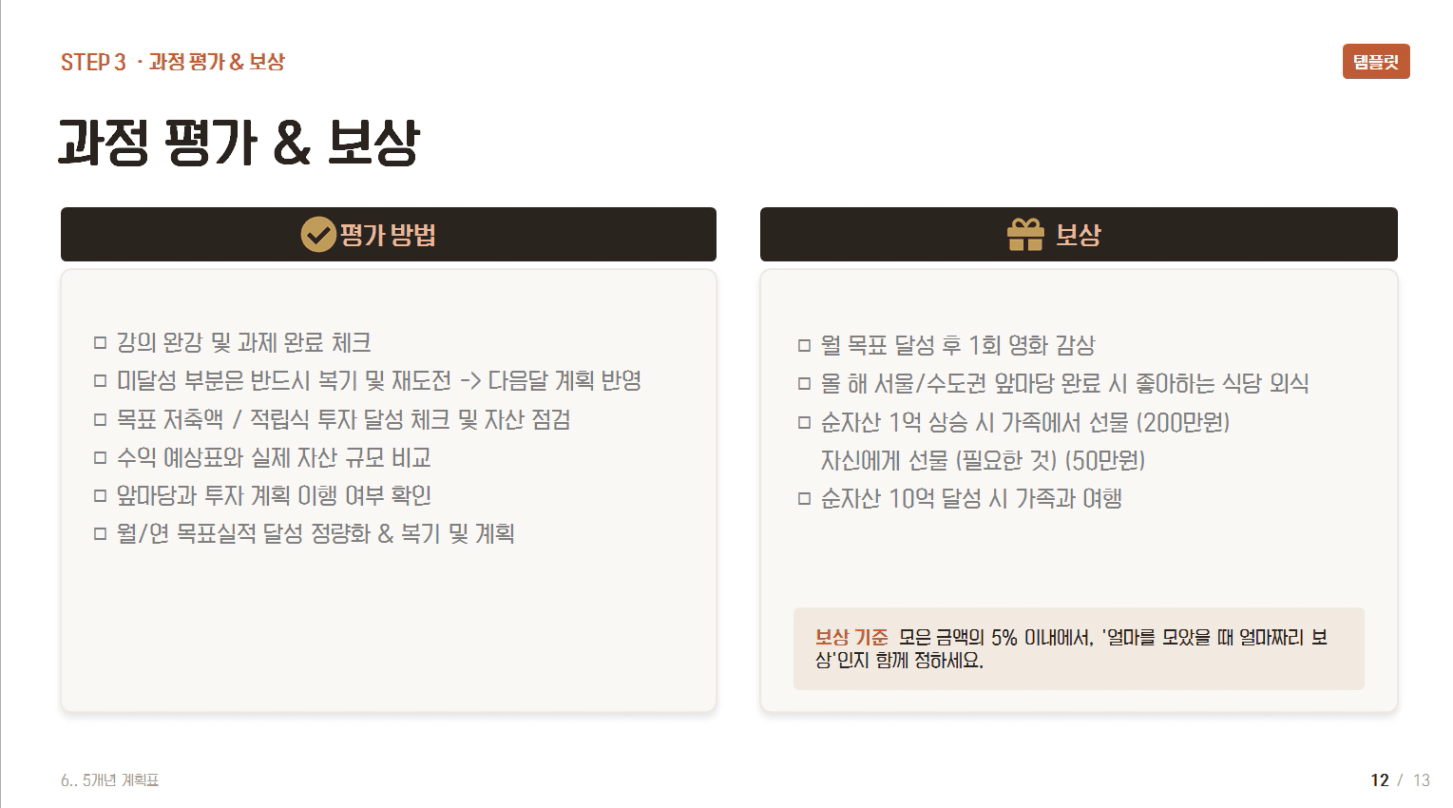 STEP 3 · 과정 평가 & 보상

템플릿

과정 평가 & 보상

평가 방법

☐ 강의 완강 및 과제 완료 체크
☐ 미달성 부분은 반드시 복기 및 재도전 -> 다음달 계획 반영
☐ 목표 저축액 / 적립식 투자 달성 체크 및 자산 점검
☐ 수익 예상표와 실제 자산 규모 비교
☐ 앞마당과 투자 계획 이행 여부 확인
☐ 월/연 목표실적 달성 정량화 & 복기 및 계획

보상

☐ 월 목표 달성 후 1회 영화 감상
☐ 올 해 서울/수도권 앞마당 완료 시 좋아하는 식당 외식
☐ 순자산 1억 상승 시 가족에서 선물 (200만원)
자신에게 선물 (필요한 것) (50만원)
☐ 순자산 10억 달성 시 가족과 여행

보상 기준 모은 금액의 5% 이내에서, '얼마를 모았을 때 얼마짜리 보상'인지 함께 정하세요.

6.. 5개년 계획표

12 / 13